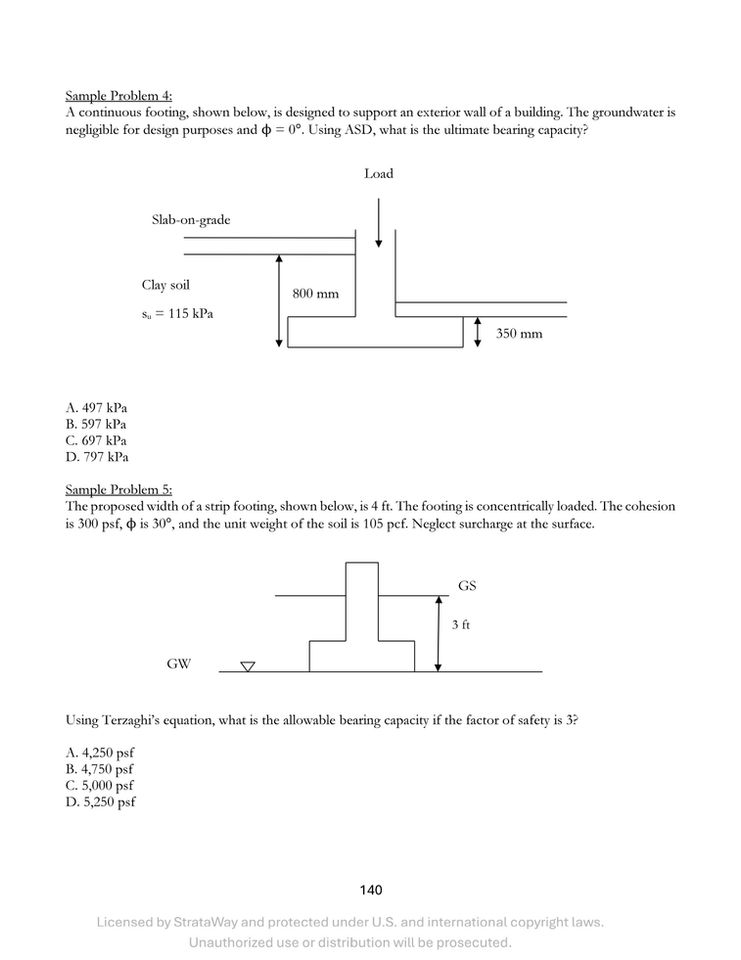 Sample Problem 4:
A continuous footing, shown below, is designed to support an exterior wall of a building. The groundwater is negligible for design purposes and $\phi = 0°$. Using ASD, what is the ultimate bearing capacity?

Load

Slab-on-grade

Clay soil

$s_u = 115$ kPa

800 mm

350 mm

A. 497 kPa
B. 597 kPa
C. 697 kPa
D. 797 kPa

Sample Problem 5:
The proposed width of a strip footing, shown below, is 4 ft. The footing is concentrically loaded. The cohesion is 300 psf, $\phi$ is 30°, and the unit weight of the soil is 105 pcf. Neglect surcharge at the surface.

GS

3 ft

GW

Using Terzaghi's equation, what is the allowable bearing capacity if the factor of safety is 3?

A. 4,250 psf
B. 4,750 psf
C. 5,000 psf
D. 5,250 psf

140

Licensed by StrataWay and protected under U.S. and international copyright laws.
Unauthorized use or distribution will be prosecuted.